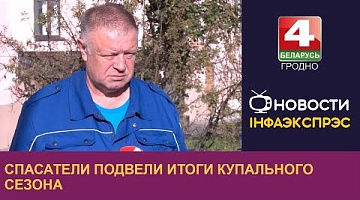 4
БЕЛАРУСЬ
ГРОДНО

НОВОСТИ
ІНФАЭКСПРЭС

СПАСАТЕЛИ ПОДВЕЛИ ИТОГИ КУПАЛЬНОГО СЕЗОНА